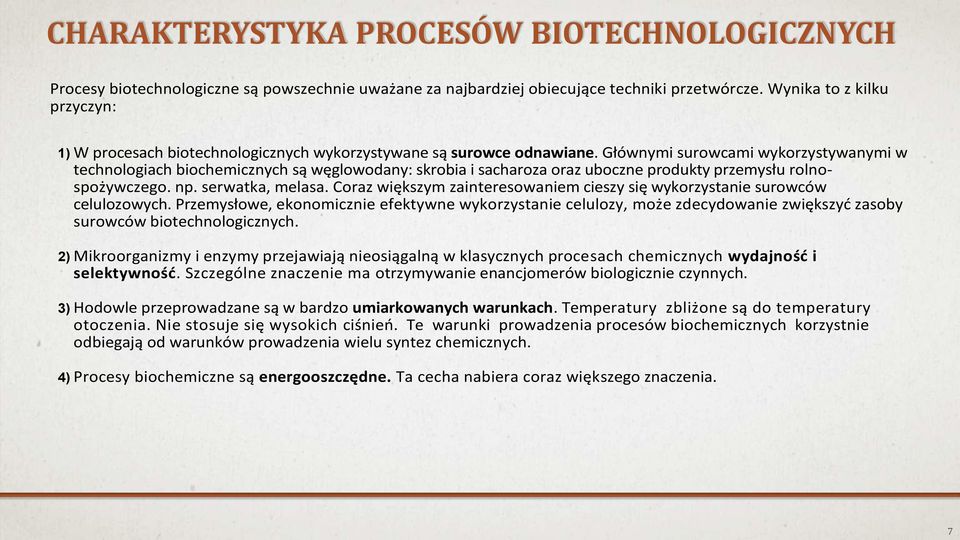 CHARAKTERYSTYKA PROCESÓW BIOTECHNOLOGICZNYCH

Procesy biotechnologiczne są powszechnie uważane za najbardziej obiecujące techniki przetwórcze. Wynika to z kilku przyczyn:

1) W procesach biotechnologicznych wykorzystywane są surowce odnawiane. Głównymi surowcami wykorzystywanymi w technologiach biochemicznych są węglowodany: skrobia i sacharoza oraz uboczne produkty przemysłu rolno-spożywczego. np. serwatka, melasa. Coraz większym zainteresowaniem cieszy się wykorzystanie surowców celulozowych. Przemysłowe, ekonomicznie efektywne wykorzystanie celulozy, może zdecydowanie zwiększyć zasoby surowców biotechnologicznych.

2) Mikroorganizmy i enzymy przejawiają nieosiągalną w klasycznych procesach chemicznych wydajność i selektywność. Szczególne znaczenie ma otrzymywanie enancjomerów biologicznie czynnych.

3) Hodowle przeprowadzane są w bardzo umiarkowanych warunkach. Temperatury zbliżone są do temperatury otoczenia. Nie stosuje się wysokich ciśnień. Te warunki prowadzenia procesów biochemicznych korzystnie odbiegają od warunków prowadzenia wielu syntez chemicznych.

4) Procesy biochemiczne są energooszczędne. Ta cecha nabiera coraz większego znaczenia.

7